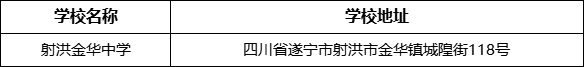 | 学校名称 | 学校地址 |
|---|---|
| 射洪金华中学 | 四川省遂宁市射洪市金华镇城隍街118号 |